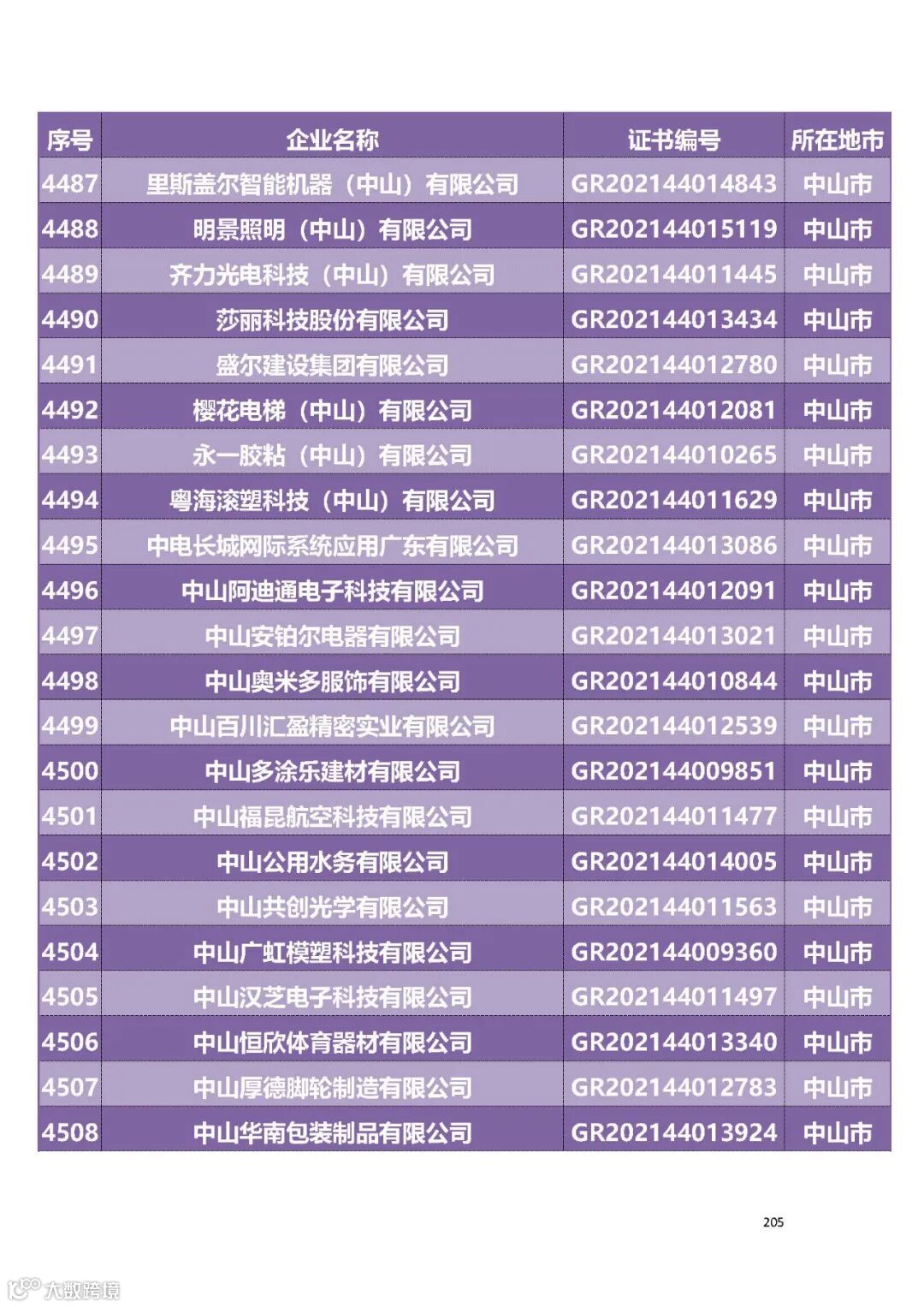 | 序号 | 企业名称 | 证书编号 | 所在地市 |
|---|---|---|---|
| 4487 | 里斯盖尔智能机器（中山）有限公司 | GR202144014843 | 中山市 |
| 4488 | 明景照明（中山）有限公司 | GR202144015119 | 中山市 |
| 4489 | 齐力光电科技（中山）有限公司 | GR202144011445 | 中山市 |
| 4490 | 莎丽科技股份有限公司 | GR202144013434 | 中山市 |
| 4491 | 盛尔建设集团有限公司 | GR202144012780 | 中山市 |
| 4492 | 樱花电梯（中山）有限公司 | GR202144012081 | 中山市 |
| 4493 | 永一胶粘（中山）有限公司 | GR202144010265 | 中山市 |
| 4494 | 粤海滚塑科技（中山）有限公司 | GR202144011629 | 中山市 |
| 4495 | 中电长城网际系统应用广东有限公司 | GR202144013086 | 中山市 |
| 4496 | 中山阿迪通电子科技有限公司 | GR202144012091 | 中山市 |
| 4497 | 中山安铂尔电器有限公司 | GR202144013021 | 中山市 |
| 4498 | 中山奥米多服饰有限公司 | GR202144010844 | 中山市 |
| 4499 | 中山百川汇盈精密实业有限公司 | GR202144012539 | 中山市 |
| 4500 | 中山多涂乐建材有限公司 | GR202144009851 | 中山市 |
| 4501 | 中山福昆航空科技有限公司 | GR202144011477 | 中山市 |
| 4502 | 中山公用水务有限公司 | GR202144014005 | 中山市 |
| 4503 | 中山共创光学有限公司 | GR202144011563 | 中山市 |
| 4504 | 中山广虹模塑科技有限公司 | GR202144009360 | 中山市 |
| 4505 | 中山汉芝电子科技有限公司 | GR202144011497 | 中山市 |
| 4506 | 中山恒欣体育器材有限公司 | GR202144013340 | 中山市 |
| 4507 | 中山厚德脚轮制造有限公司 | GR202144012783 | 中山市 |
| 4508 | 中山华南包装制品有限公司 | GR202144013924 | 中山市 |

205

大数跨境